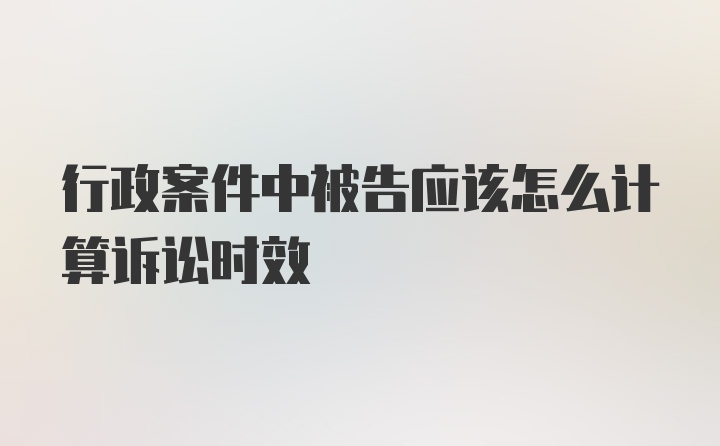 行政案件中被告应该怎么计算诉讼时效